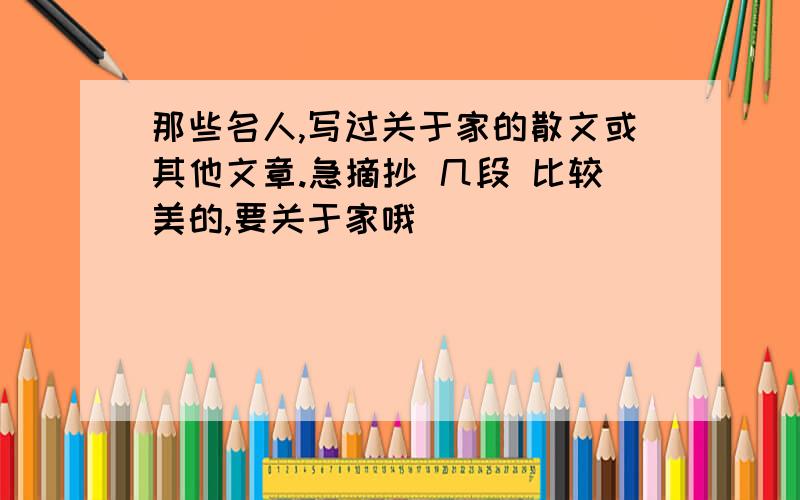 那些名人,写过关于家的散文或其他文章.急摘抄 几段 比较美的,要关于家哦